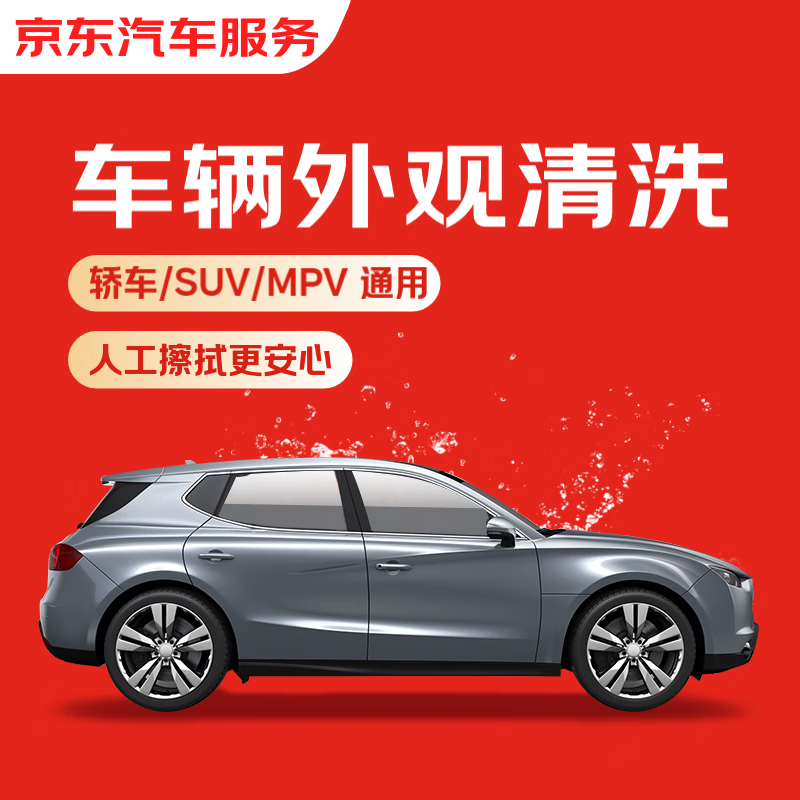 京东汽车服务

车辆外观清洗

轿车/SUV/MPV 通用

人工擦拭更安心